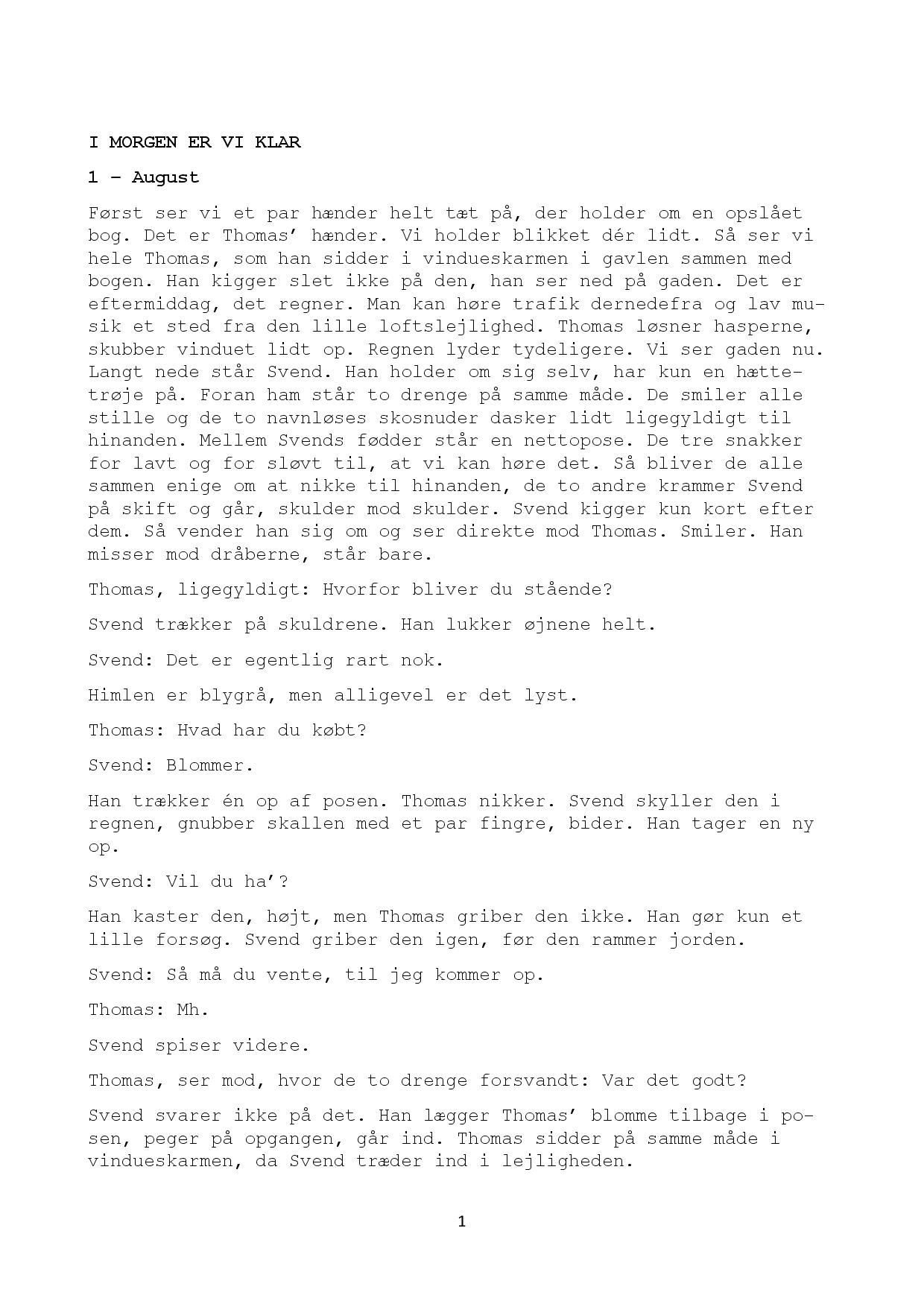 I MORGEN ER VI KLAR

1 – August

Først ser vi et par hænder helt tæt på, der holder om en opslået bog. Det er Thomas' hænder. Vi holder blikket dér lidt. Så ser vi hele Thomas, som han sidder i vindueskarmen i gavlen sammen med bogen. Han kigger slet ikke på den, han ser ned på gaden. Det er eftermiddag, det regner. Man kan høre trafik dernedefra og lav musik et sted fra den lille loftslejlighed. Thomas løsner hasperne, skubber vinduet lidt op. Regnen lyder tydeligere. Vi ser gaden nu. Langt nede står Svend. Han holder om sig selv, har kun en hættetrøje på. Foran ham står to drenge på samme måde. De smiler alle stille og de to navnløses skosnuder dasker lidt ligegyldigt til hinanden. Mellem Svends fødder står en nettopose. De tre snakker for lavt og for sløvt til, at vi kan høre det. Så bliver de alle sammen enige om at nikke til hinanden, de to andre krammer Svend på skift og går, skulder mod skulder. Svend kigger kun kort efter dem. Så vender han sig om og ser direkte mod Thomas. Smiler. Han misser mod dråberne, står bare.

Thomas, ligegyldigt: Hvorfor bliver du stående?

Svend trækker på skuldrene. Han lukker øjnene helt.

Svend: Det er egentlig rart nok.

Himlen er blygrå, men alligevel er det lyst.

Thomas: Hvad har du købt?

Svend: Blommer.

Han trækker én op af posen. Thomas nikker. Svend skyller den i regnen, gnubber skallen med et par fingre, bider. Han tager en ny op.

Svend: Vil du ha'?

Han kaster den, højt, men Thomas griber den ikke. Han gør kun et lille forsøg. Svend griber den igen, før den rammer jorden.

Svend: Så må du vente, til jeg kommer op.

Thomas: Mh.

Svend spiser videre.

Thomas, ser mod, hvor de to drenge forsvandt: Var det godt?

Svend svarer ikke på det. Han lægger Thomas' blomme tilbage i posen, peger på opgangen, går ind. Thomas sidder på samme måde i vindueskarmen, da Svend træder ind i lejligheden.

1